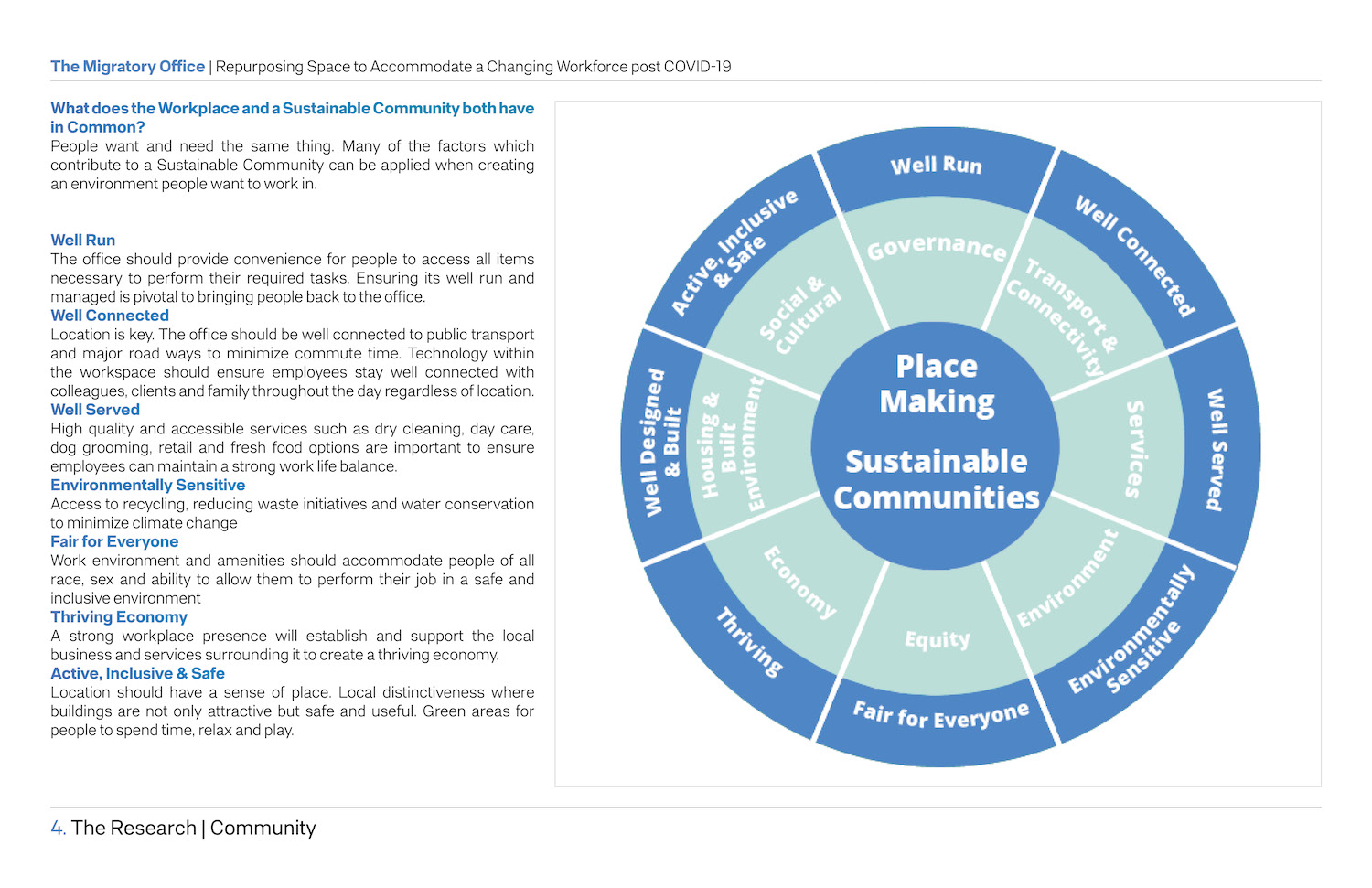 The Migratory Office | Repurposing Space to Accommodate a Changing Workforce post COVID-19

What does the Workplace and a Sustainable Community both have in Common?
People want and need the same thing. Many of the factors which contribute to a Sustainable Community can be applied when creating an environment people want to work in.

Well Run
The office should provide convenience for people to access all items necessary to perform their required tasks. Ensuring its well run and managed is pivotal to bringing people back to the office.
Well Connected
Location is key. The office should be well connected to public transport and major road ways to minimize commute time. Technology within the workspace should ensure employees stay well connected with colleagues, clients and family throughout the day regardless of location.
Well Served
High quality and accessible services such as dry cleaning, day care, dog grooming, retail and fresh food options are important to ensure employees can maintain a strong work life balance.
Environmentally Sensitive
Access to recycling, reducing waste initiatives and water conservation to minimize climate change
Fair for Everyone
Work environment and amenities should accommodate people of all race, sex and ability to allow them to perform their job in a safe and inclusive environment
Thriving Economy
A strong workplace presence will establish and support the local business and services surrounding it to create a thriving economy.
Active, Inclusive & Safe
Location should have a sense of place. Local distinctiveness where buildings are not only attractive but safe and useful. Green areas for people to spend time, relax and play.

Well Run
Well Connected
Well Served
Environmentally Sensitive
Fair for Everyone
Thriving
Well Designed & Built
Active, Inclusive & Safe
Governance
Transport & Connectivity
Services
Environment
Equity
Economy
Housing & Built Environment
Social & Cultural
Place Making
Sustainable Communities

4. The Research | Community